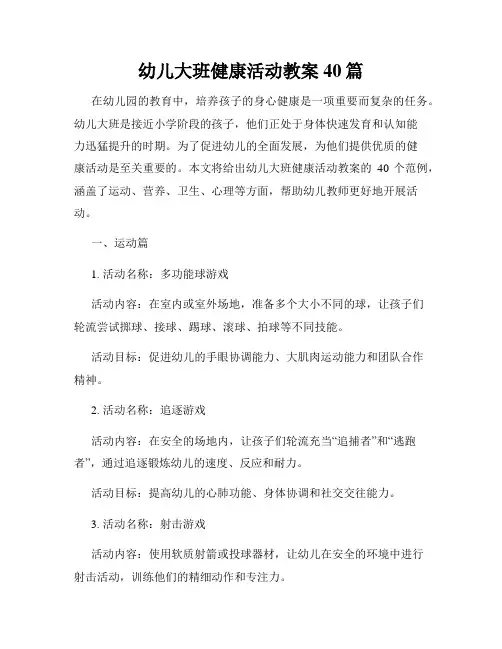 幼儿大班健康活动教案 40 篇

在幼儿园的教育中，培养孩子的身心健康是一项重要而复杂的任务。幼儿大班是接近小学阶段的孩子，他们正处于身体快速发育和认知能力迅猛提升的时期。为了促进幼儿的全面发展，为他们提供优质的健康活动是至关重要的。本文将给出幼儿大班健康活动教案的 40 个范例，涵盖了运动、营养、卫生、心理等方面，帮助幼儿教师更好地开展活动。

一、运动篇

1. 活动名称：多功能球游戏

活动内容：在室内或室外场地，准备多个大小不同的球，让孩子们轮流尝试掷球、接球、踢球、滚球、拍球等不同技能。

活动目标：促进幼儿的手眼协调能力、大肌肉运动能力和团队合作精神。

2. 活动名称：追逐游戏

活动内容：在安全的场地内，让孩子们轮流充当“追捕者”和“逃跑者”，通过追逐锻炼幼儿的速度、反应和耐力。

活动目标：提高幼儿的心肺功能、身体协调和社交交往能力。

3. 活动名称：射击游戏

活动内容：使用软质射箭或投球器材，让幼儿在安全的环境中进行射击活动，训练他们的精细动作和专注力。